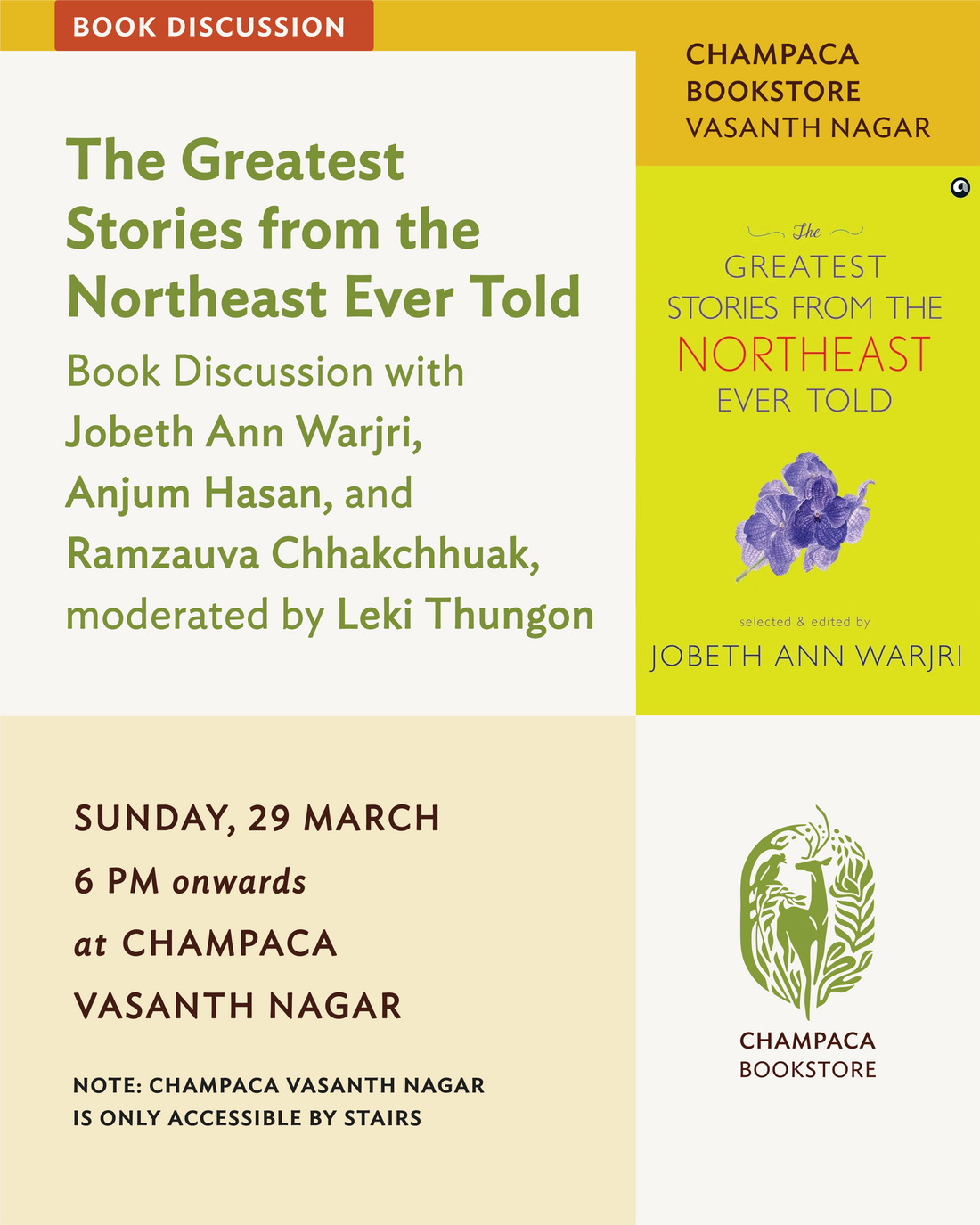 BOOK DISCUSSION

The Greatest Stories from the Northeast Ever Told

Book Discussion with Jobeth Ann Warjri, Anjum Hasan, and Ramzauva Chhakchhuak, moderated by Leki Thungon

CHAMPACA BOOKSTORE VASANTH NAGAR

The GREATEST STORIES FROM THE NORTHEAST EVER TOLD

selected & edited by

JOBETH ANN WARJRI

SUNDAY, 29 MARCH

6 PM onwards

at CHAMPACA VASANTH NAGAR

NOTE: CHAMPACA VASANTH NAGAR IS ONLY ACCESSIBLE BY STAIRS

CHAMPACA BOOKSTORE